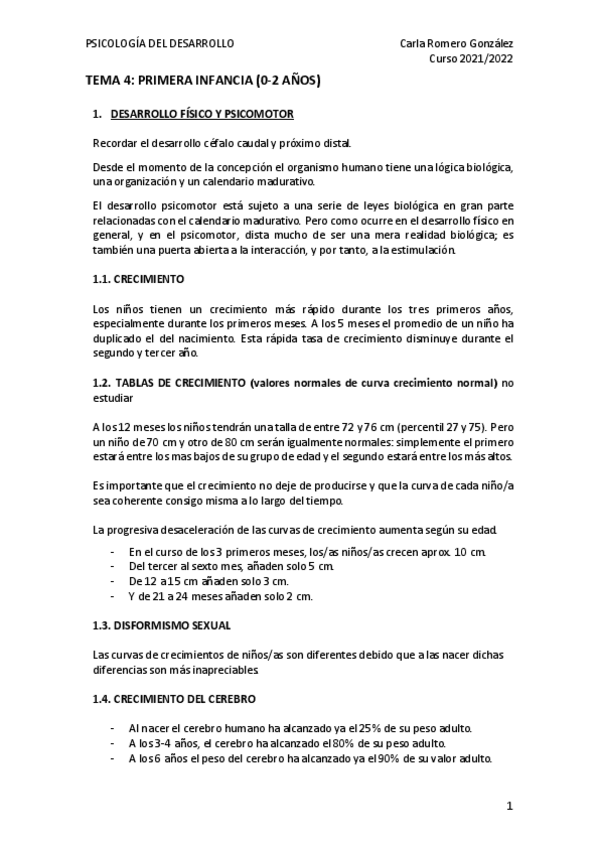 PSICOLOGÍA DEL DESARROLLO

Carla Romero González
Curso 2021/2022

TEMA 4: PRIMERA INFANCIA (0-2 AÑOS)

1. DESARROLLO FÍSICO Y PSICOMOTOR

Recordar el desarrollo céfalo caudal y próximo distal.

Desde el momento de la concepción el organismo humano tiene una lógica biológica, una organización y un calendario madurativo.

El desarrollo psicomotor está sujeto a una serie de leyes biológica en gran parte relacionadas con el calendario madurativo. Pero como ocurre en el desarrollo físico en general, y en el psicomotor, dista mucho de ser una mera realidad biológica; es también una puerta abierta a la interacción, y por tanto, a la estimulación.

1.1. CRECIMIENTO

Los niños tienen un crecimiento más rápido durante los tres primeros años, especialmente durante los primeros meses. A los 5 meses el promedio de un niño ha duplicado el del nacimiento. Esta rápida tasa de crecimiento disminuye durante el segundo y tercer año.

1.2. TABLAS DE CRECIMIENTO (valores normales de curva crecimiento normal) no estudiar

A los 12 meses los niños tendrán una talla de entre 72 y 76 cm (percentil 27 y 75). Pero un niño de 70 cm y otro de 80 cm serán igualmente normales: simplemente el primero estará entre los mas bajos de su grupo de edad y el segundo estará entre los más altos.

Es importante que el crecimiento no deje de producirse y que la curva de cada niño/a sea coherente consigo misma a lo largo del tiempo.

La progresiva desaceleración de las curvas de crecimiento aumenta según su edad.

- En el curso de los 3 primeros meses, los/as niños/as crecen aprox. 10 cm.
- Del tercer al sexto mes, añaden solo 5 cm.
- De 12 a 15 cm añaden solo 3 cm.
- Y de 21 a 24 meses añaden solo 2 cm.

1.3. DISFORMISMO SEXUAL

Las curvas de crecimientos de niños/as son diferentes debido que a las nacer dichas diferencias son más inapreciables

1.4. CRECIMIENTO DEL CEREBRO

- Al nacer el cerebro humano ha alcanzado ya el 25% de su peso adulto.
- A los 3-4 años, el cerebro ha alcanzado el 80% de su peso adulto.
- A los 6 años el peso del cerebro ha alcanzado ya el 90% de su valor adulto.

1